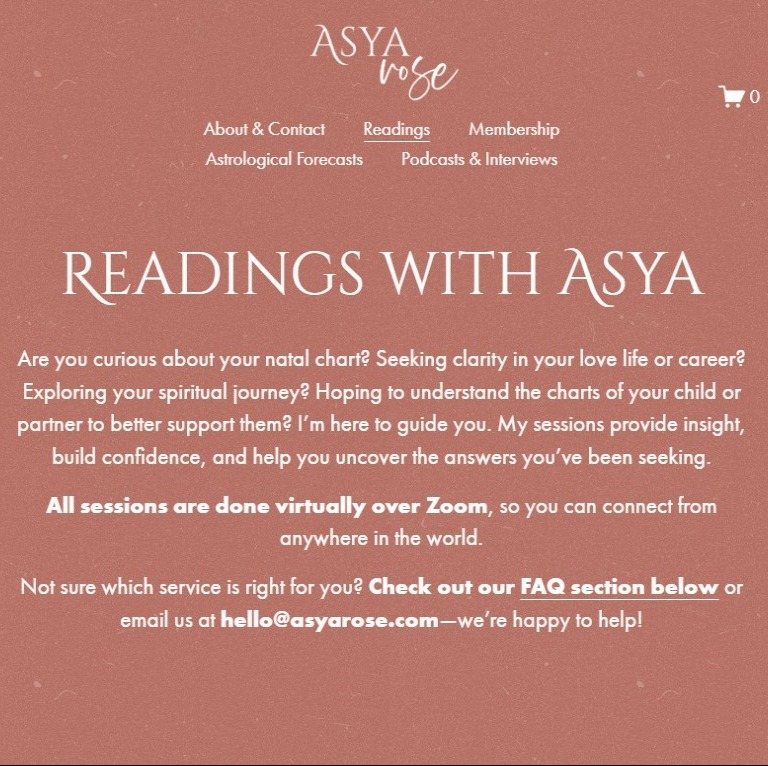 ASYA rose

0

About & Contact Readings Membership
Astrological Forecasts Podcasts & Interviews

READINGS WITH ASYA

Are you curious about your natal chart? Seeking clarity in your love life or career? Exploring your spiritual journey? Hoping to understand the charts of your child or partner to better support them? I'm here to guide you. My sessions provide insight, build confidence, and help you uncover the answers you've been seeking.

All sessions are done virtually over Zoom, so you can connect from anywhere in the world.

Not sure which service is right for you? Check out our FAQ section below or email us at hello@asyarose.com—we're happy to help!